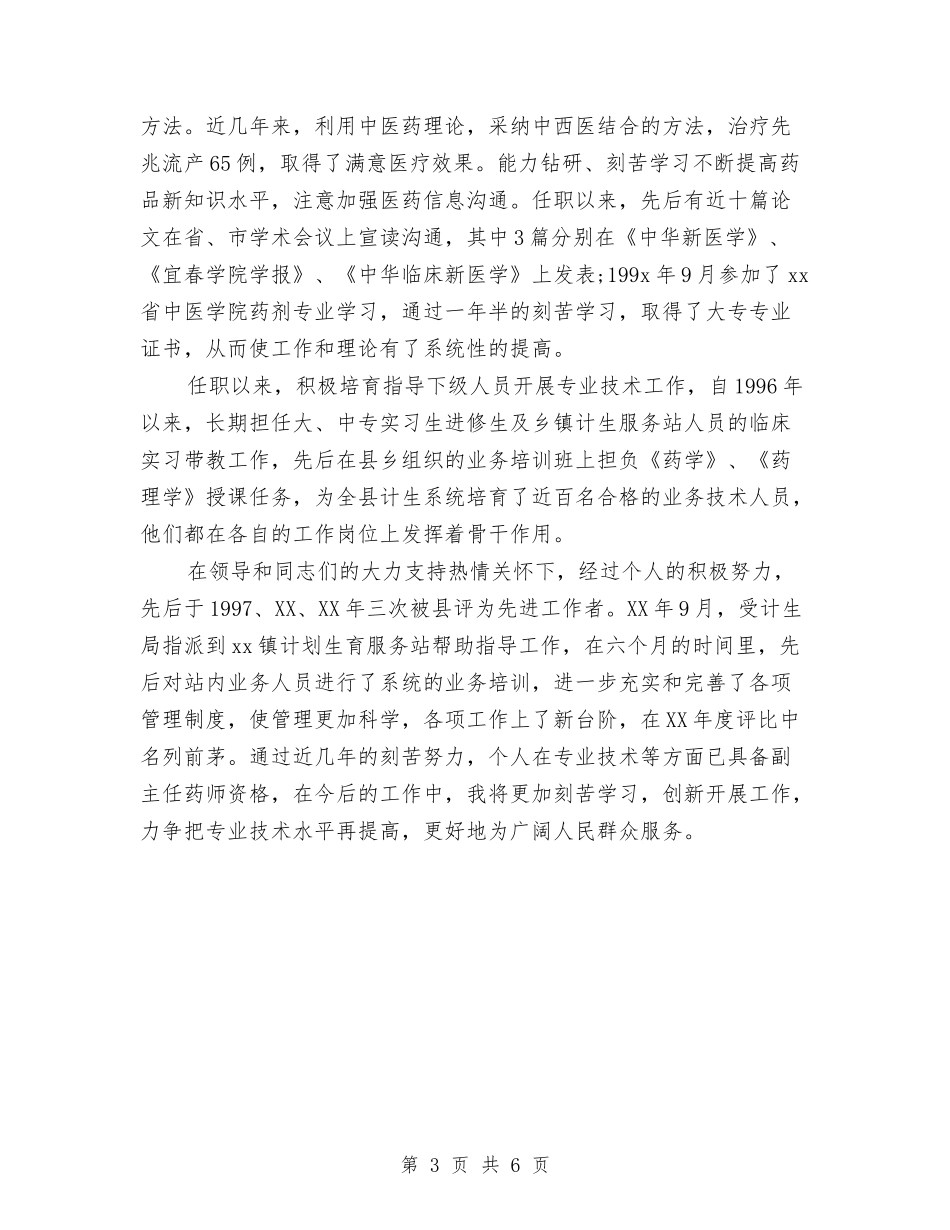 方法。近几年来，利用中医药理论，采纳中西医结合的方法，治疗先兆流产65例，取得了满意医疗效果。能力钻研、刻苦学习不断提高药品新知识水平，注意加强医药信息沟通。任职以来，先后有近十篇论文在省、市学术会议上宣读沟通，其中3篇分别在《中华新医学》、《宜春学院学报》、《中华临床新医学》上发表;199x年9月参加了xx省中医学院药剂专业学习，通过一年半的刻苦学习，取得了大专专业证书，从而使工作和理论有了系统性的提高。

任职以来，积极培育指导下级人员开展专业技术工作，自1996年以来，长期担任大、中专实习生进修生及乡镇计生服务站人员的临床实习带教工作，先后在县乡组织的业务培训班上担负《药学》、《药理学》授课任务，为全县计生系统培育了近百名合格的业务技术人员，他们都在各自的工作岗位上发挥着骨干作用。

在领导和同志们的大力支持热情关怀下，经过个人的积极努力，先后于1997、XX、XX年三次被县评为先进工作者。XX年9月，受计生局指派到xx镇计划生育服务站帮助指导工作，在六个月的时间里，先后对站内业务人员进行了系统的业务培训，进一步充实和完善了各项管理制度，使管理更加科学，各项工作上了新台阶，在XX年度评比中名列前茅。通过近几年的刻苦努力，个人在专业技术等方面已具备副主任药师资格，在今后的工作中，我将更加刻苦学习，创新开展工作，力争把专业技术水平再提高，更好地为广阔人民群众服务。

第 3 页 共 6 页